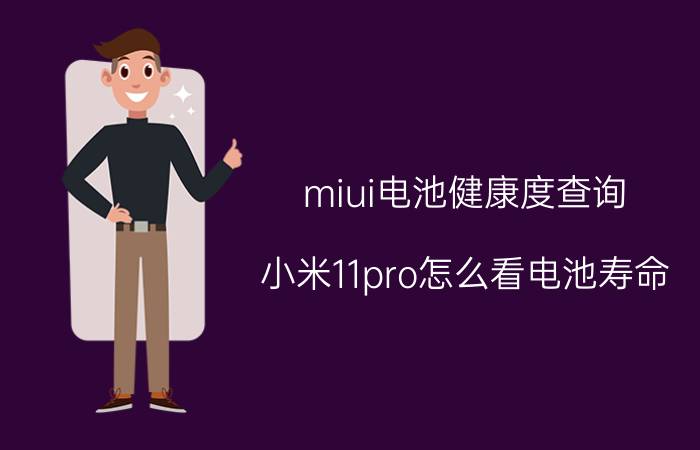 miui电池健康度查询

小米11pro怎么看电池寿命